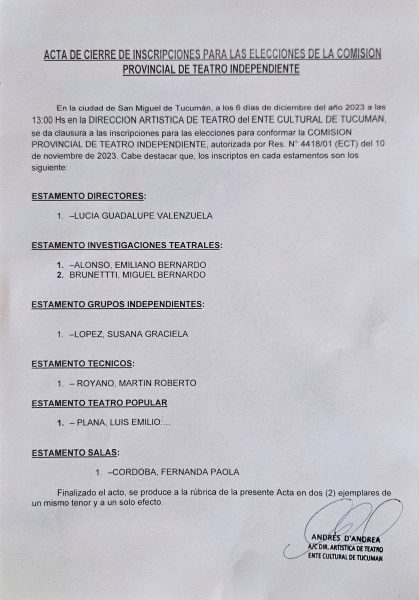 ACTA DE CIERRE DE INSCRIPCIONES PARA LAS ELECCIONES DE LA COMISION PROVINCIAL DE TEATRO INDEPENDIENTE

En la ciudad de San Miguel de Tucumán, a los 6 días de diciembre del año 2023 a las 13:00 Hs en la DIRECCION ARTISTICA DE TEATRO del ENTE CULTURAL DE TUCUMAN, se da clausura a las inscripciones para las elecciones para conformar la COMISION PROVINCIAL DE TEATRO INDEPENDIENTE, autorizada por Res. N° 4418/01 (ECT) del 10 de noviembre de 2023. Cabe destacar que, los inscriptos en cada estamentos son los siguiente:

ESTAMENTO DIRECTORES:

1. –LUCIA GUADALUPE VALENZUELA

ESTAMENTO INVESTIGACIONES TEATRALES:

1. –ALONSO, EMILIANO BERNARDO
2. BRUNETTTI, MIGUEL BERNARDO

ESTAMENTO GRUPOS INDEPENDIENTES:

1. –LOPEZ, SUSANA GRACIELA

ESTAMENTO TECNICOS:

1. – ROYANO, MARTIN ROBERTO

ESTAMENTO TEATRO POPULAR

1. – PLANA, LUIS EMILIO....

ESTAMENTO SALAS:

1. –CORDOBA, FERNANDA PAOLA

Finalizado el acto, se produce a la rúbrica de la presente Acta en dos (2) ejemplares de un mismo tenor y a un solo efecto.

ANDRES D'ANDREA
A/C DIR. ARTISTICA DE TEATRO
ENTE CULTURAL DE TUCUMAN